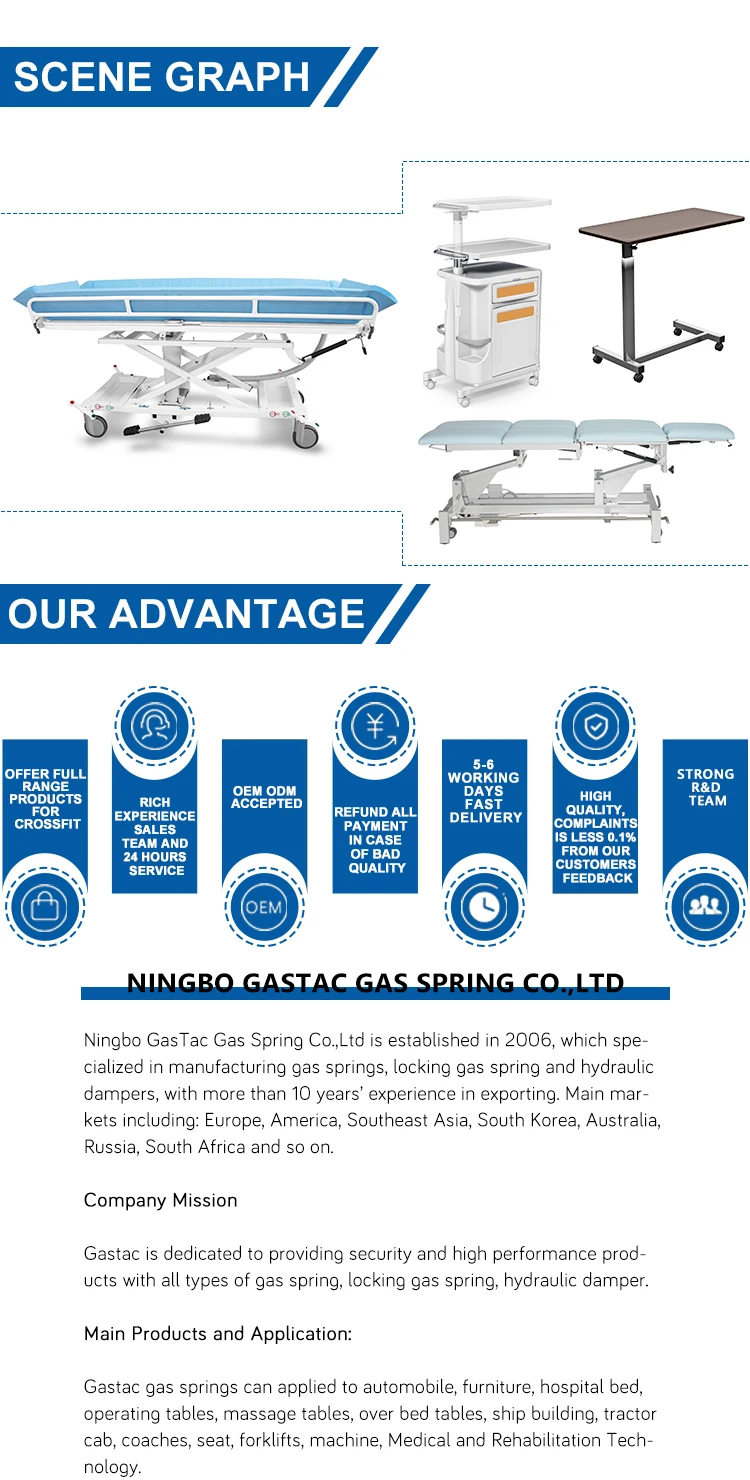 SCENE GRAPH

OUR ADVANTAGE

OFFER FULL RANGE PRODUCTS FOR CROSSFIT

RICH EXPERIENCE SALES TEAM AND 24 HOURS SERVICE

OEM ODM ACCEPTED

OEM

REFUND ALL PAYMENT IN CASE OF BAD QUALITY

5-6 WORKING DAYS FAST DELIVERY

HIGH QUALITY, COMPLAINTS IS LESS 0.1% FROM OUR CUSTOMERS FEEDBACK

STRONG R&D TEAM

NINGBO GASTAC GAS SPRING CO.,LTD

Ningbo GasTac Gas Spring Co.,Ltd is established in 2006, which specialized in manufacturing gas springs, locking gas spring and hydraulic dampers, with more than 10 years' experience in exporting. Main markets including: Europe, America, Southeast Asia, South Korea, Australia, Russia, South Africa and so on.

Company Mission

Gastac is dedicated to providing security and high performance products with all types of gas spring, locking gas spring, hydraulic damper.

Main Products and Application:

Gastac gas springs can applied to automobile, furniture, hospital bed, operating tables, massage tables, over bed tables, ship building, tractor cab, coaches, seat, forklifts, machine, Medical and Rehabilitation Technology.